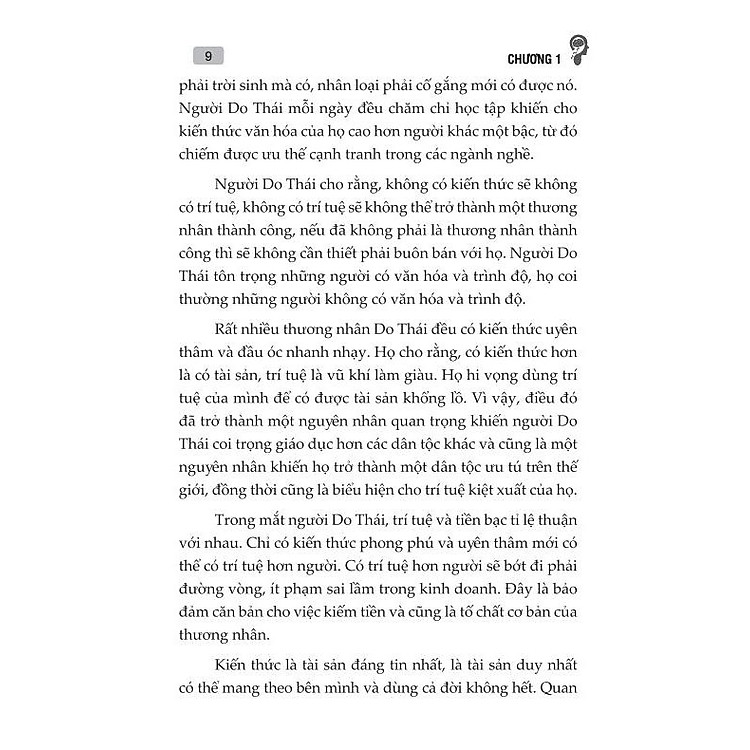 9

CHƯƠNG 1

phải trời sinh mà có, nhân loại phải cố gắng mới có được nó. Người Do Thái mỗi ngày đều chăm chỉ học tập khiến cho kiến thức văn hóa của họ cao hơn người khác một bậc, từ đó chiếm được ưu thế cạnh tranh trong các ngành nghề.

Người Do Thái cho rằng, không có kiến thức sẽ không có trí tuệ, không có trí tuệ sẽ không thể trở thành một thương nhân thành công, nếu đã không phải là thương nhân thành công thì sẽ không cần thiết phải buôn bán với họ. Người Do Thái tôn trọng những người có văn hóa và trình độ, họ coi thường những người không có văn hóa và trình độ.

Rất nhiều thương nhân Do Thái đều có kiến thức uyên thâm và đầu óc nhanh nhạy. Họ cho rằng, có kiến thức hơn là có tài sản, trí tuệ là vũ khí làm giàu. Họ hi vọng dùng trí tuệ của mình để có được tài sản khổng lồ. Vì vậy, điều đó đã trở thành một nguyên nhân quan trọng khiến người Do Thái coi trọng giáo dục hơn các dân tộc khác và cũng là một nguyên nhân khiến họ trở thành một dân tộc ưu tú trên thế giới, đồng thời cũng là biểu hiện cho trí tuệ kiệt xuất của họ.

Trong mắt người Do Thái, trí tuệ và tiền bạc tỉ lệ thuận với nhau. Chỉ có kiến thức phong phú và uyên thâm mới có thể có trí tuệ hơn người. Có trí tuệ hơn người sẽ bớt đi phải đường vòng, ít phạm sai lầm trong kinh doanh. Đây là bảo đảm căn bản cho việc kiếm tiền và cũng là tố chất cơ bản của thương nhân.

Kiến thức là tài sản đáng tin nhất, là tài sản duy nhất có thể mang theo bên mình và dùng cả đời không hết. Quan